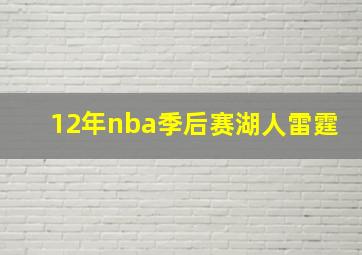 12年nba季后赛湖人雷霆